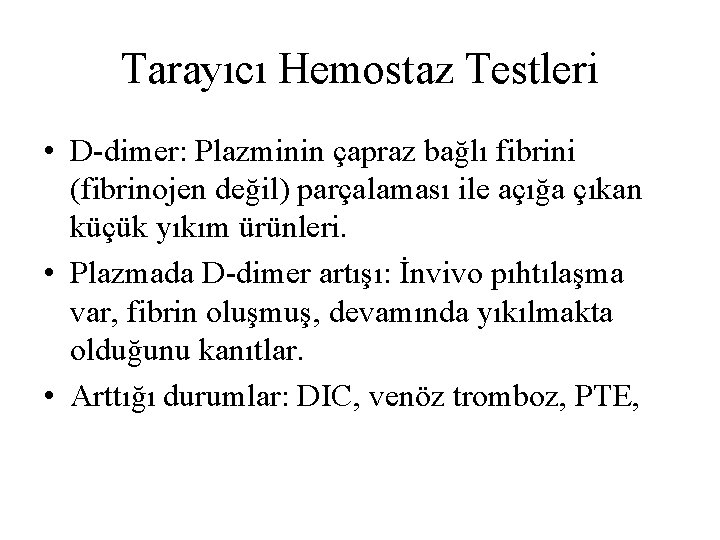 Tarayıcı Hemostaz Testleri

• D-dimer: Plazminin çapraz bağlı fibrini (fibrinojen değil) parçalaması ile açığa çıkan küçük yıkım ürünleri.

• Plazmada D-dimer artışı: İnvivo pıhtılaşma var, fibrin oluşmuş, devamında yıkılmakta olduğunu kanıtlar.

• Arttığı durumlar: DIC, venöz tromboz, PTE,